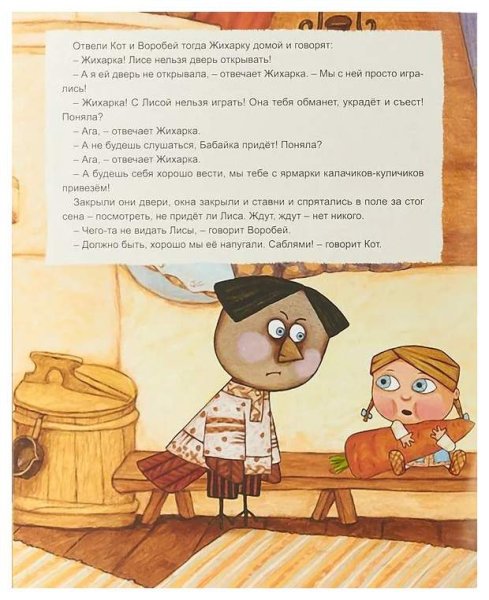 Отвели Кот и Воробей тогда Жихарку домой и говорят:
– Жихарка! Лисе нельзя дверь открывать!
– А я ей дверь не открывала, – отвечает Жихарка. – Мы с ней просто игрались!
– Жихарка! С Лисой нельзя играть! Она тебя обманет, украдёт и съест! Поняла?
– Ага, – отвечает Жихарка.
– А не будешь слушаться, Бабайка придёт! Поняла?
– Ага, – отвечает Жихарка.
– А будешь себя хорошо вести, мы тебе с ярмарки калачиков-куличиков привезём!
Закрыли они двери, окна закрыли и ставни и спрятались в поле за стог сена – посмотреть, не придёт ли Лиса. Ждут, ждут – нет никого.
– Чего-та не видать Лисы, – говорит Воробей.
– Должно быть, хорошо мы её напугали. Саблями! – говорит Кот.